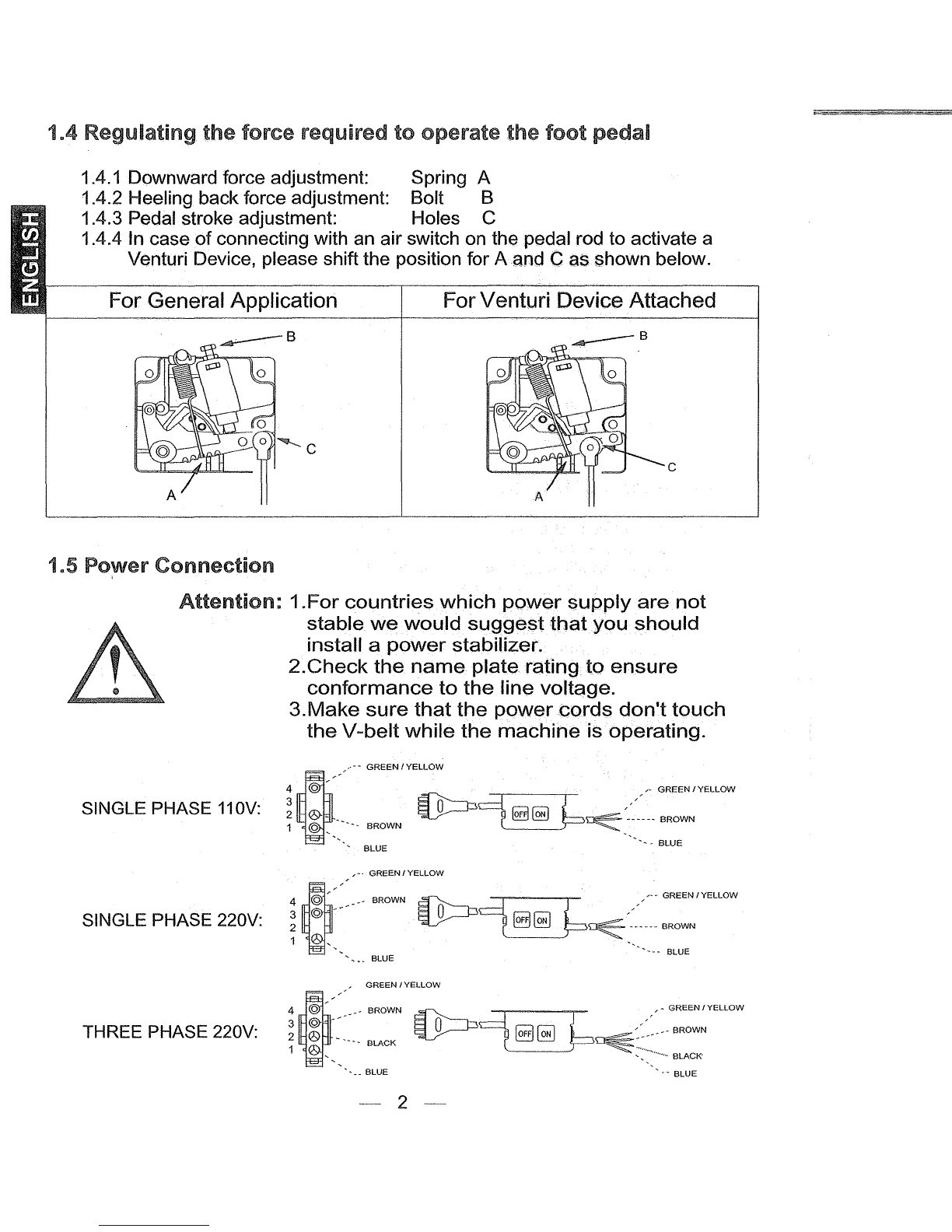 ENGLISH

1.4 Regulating the force required to operate the foot pedal

1.4.1 Downward force adjustment: Spring A
1.4.2 Heeling back force adjustment: Bolt B
1.4.3 Pedal stroke adjustment: Holes C
1.4.4 In case of connecting with an air switch on the pedal rod to activate a Venturi Device, please shift the position for A and C as shown below.

| For General Application | For Venturi Device Attached |
|---|---|
| B C A | B C A |

1.5 Power Connection

Attention: 1.For countries which power supply are not stable we would suggest that you should install a power stabilizer.
2.Check the name plate rating to ensure conformance to the line voltage.
3.Make sure that the power cords don't touch the V-belt while the machine is operating.

SINGLE PHASE 110V: 4 3 2 1 GREEN / YELLOW BROWN BLUE OFF ON GREEN / YELLOW BROWN BLUE

SINGLE PHASE 220V: 4 3 2 1 GREEN / YELLOW BROWN BLUE OFF ON GREEN / YELLOW BROWN BLUE

THREE PHASE 220V: 4 3 2 1 GREEN / YELLOW BROWN BLACK BLUE OFF ON GREEN / YELLOW BROWN BLACK BLUE

— 2 —